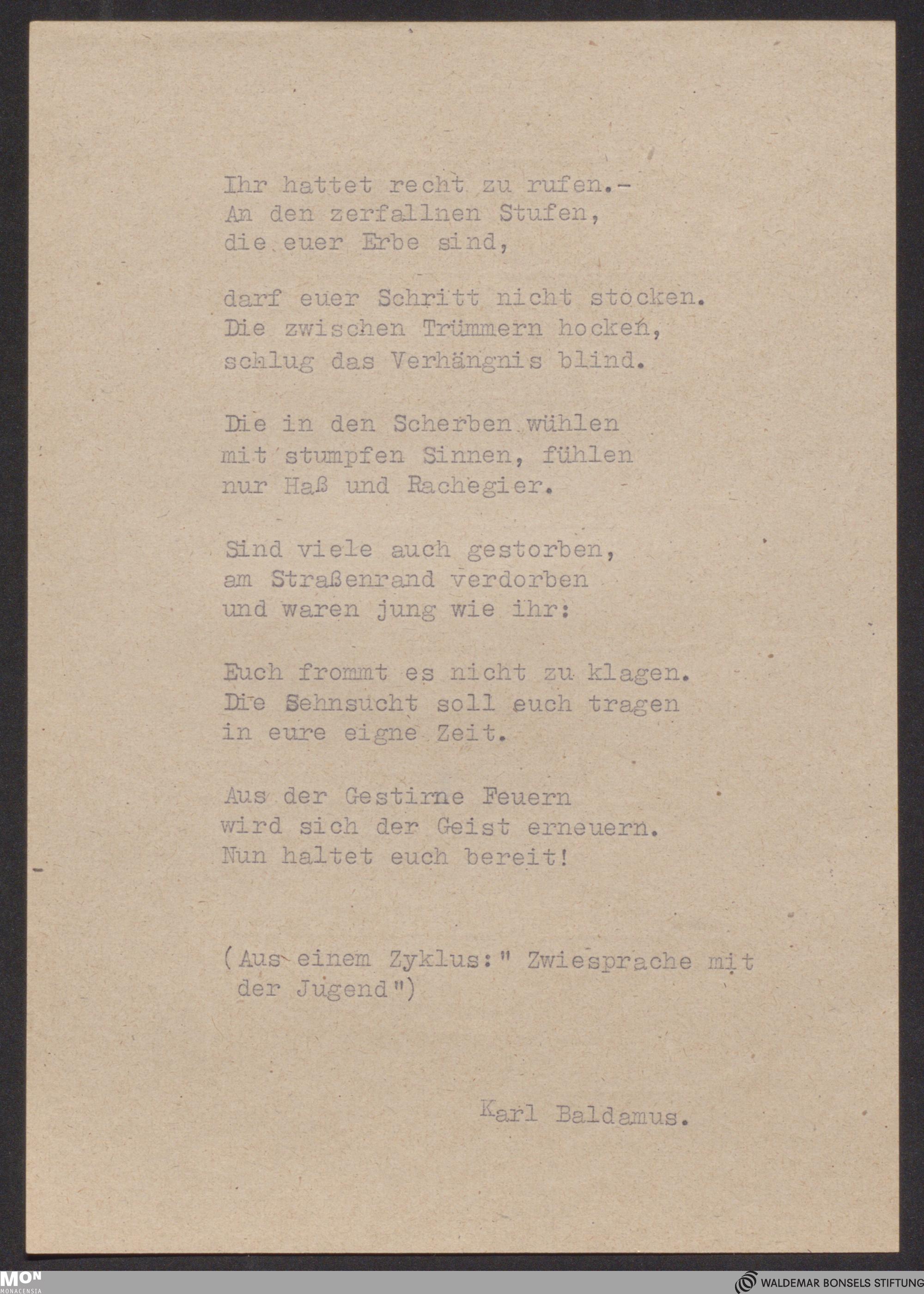 Ihr hattet recht zu rufen.-
An den zerfallnen Stufen,
die euer Erbe sind,

darf euer Schritt nicht stocken.
Die zwischen Trümmern hocken,
schlug das Verhängnis blind.

Die in den Scherben wühlen
mit stumpfen Sinnen, fühlen
nur Haß und Rachegier.

Sind viele auch gestorben,
am Straßenrand verdorben
und waren jung wie ihr:

Euch frommt es nicht zu klagen.
Die Sehnsucht soll euch tragen
in eure eigne Zeit.

Aus der Gestirne Feuern
wird sich der Geist erneuern.
Nun haltet euch bereit!

(Aus einem Zyklus:" Zwiesprache mit der Jugend")

Karl Baldamus.

MON MONACENSIA

WALDEMAR BONSELS STIFTUNG